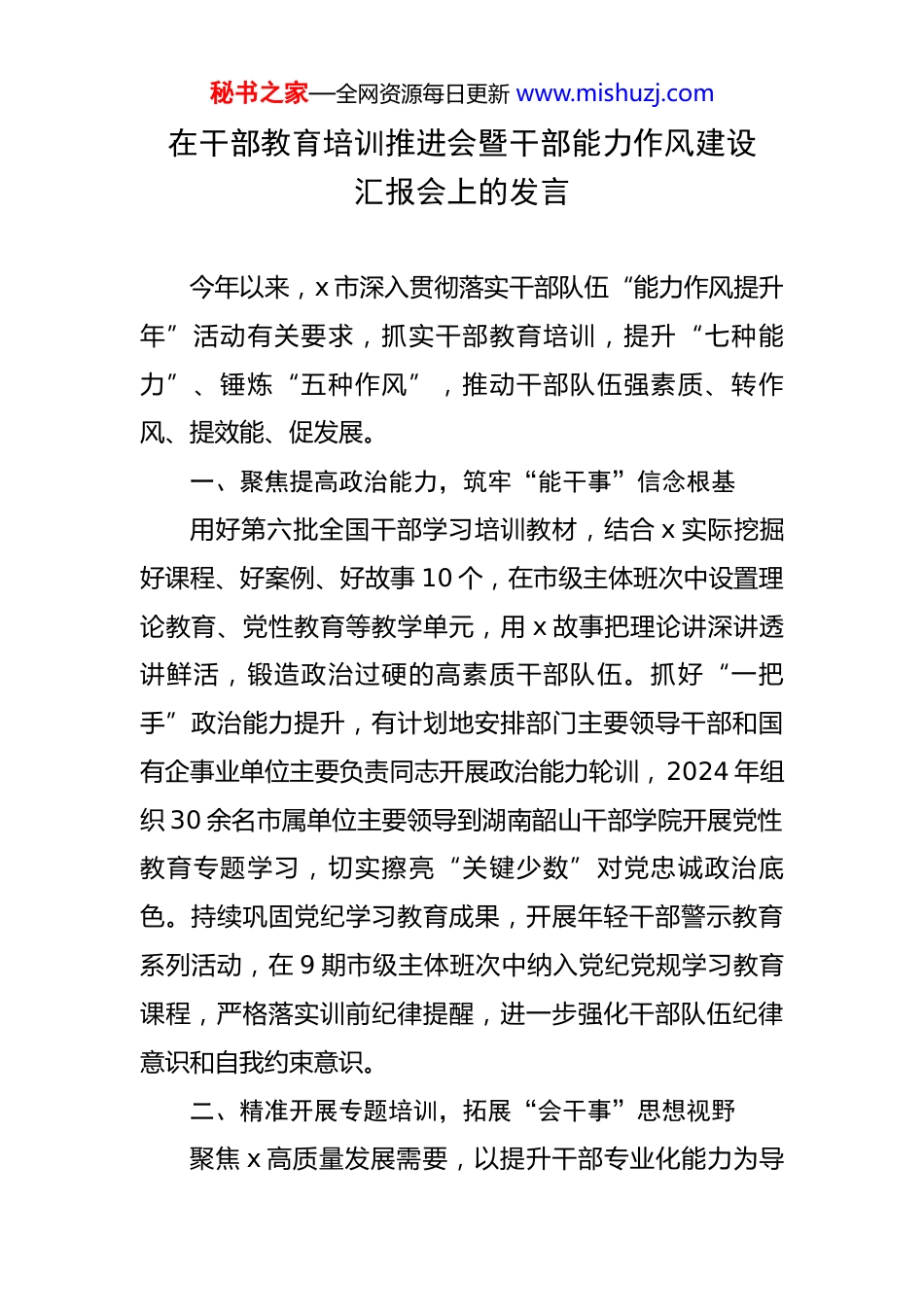 秘书之家—全网资源每日更新 www.mishuzj.com

在干部教育培训推进会暨干部能力作风建设汇报会上的发言

今年以来，x 市深入贯彻落实干部队伍“能力作风提升年”活动有关要求，抓实干部教育培训，提升“七种能力”、锤炼“五种作风”，推动干部队伍强素质、转作风、提效能、促发展。

一、聚焦提高政治能力，筑牢“能干事”信念根基

用好第六批全国干部学习培训教材，结合 x 实际挖掘好课程、好案例、好故事 10 个，在市级主体班次中设置理论教育、党性教育等教学单元，用 x 故事把理论讲深讲透讲鲜活，锻造政治过硬的高素质干部队伍。抓好“一把手”政治能力提升，有计划地安排部门主要领导干部和国有企事业单位主要负责同志开展政治能力轮训，2024 年组织 30 余名市属单位主要领导到湖南韶山干部学院开展党性教育专题学习，切实擦亮“关键少数”对党忠诚政治底色。持续巩固党纪学习教育成果，开展年轻干部警示教育系列活动，在 9 期市级主体班次中纳入党纪党规学习教育课程，严格落实训前纪律提醒，进一步强化干部队伍纪律意识和自我约束意识。

二、精准开展专题培训，拓展“会干事”思想视野

聚焦 x 高质量发展需要，以提升干部专业化能力为导